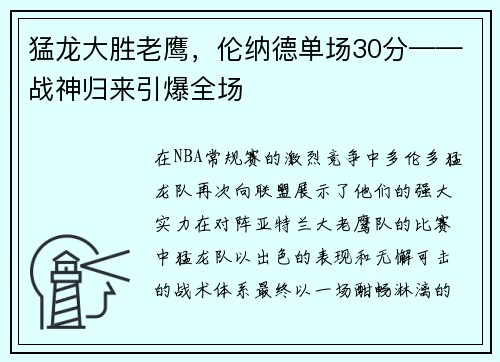 猛龙大胜老鹰，伦纳德单场30分——战神归来引爆全场

在NBA常规赛的激烈竞争中多伦多猛龙队再次向联盟展示了他们的强大实力在对阵亚特兰大老鹰队的比赛中猛龙队以出色的表现和无懈可击的战术体系最终以一场酣畅淋漓的